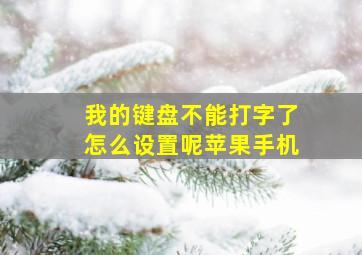 我的键盘不能打字了
怎么设置呢苹果手机